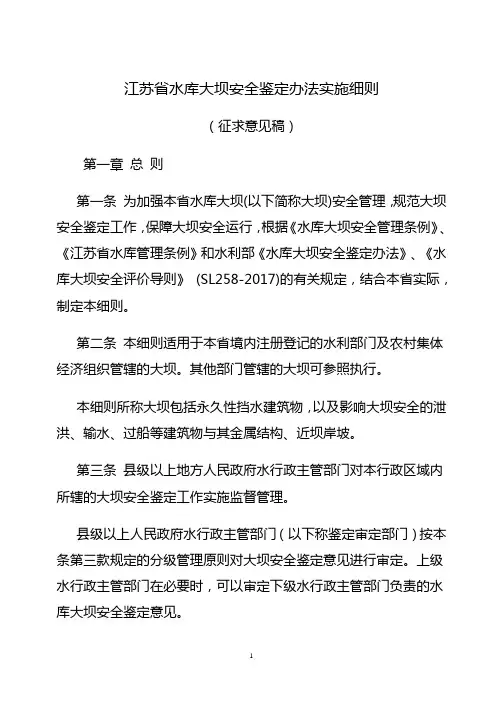 江苏省水库大坝安全鉴定办法实施细则

（征求意见稿）

第一章 总 则

第一条 为加强本省水库大坝(以下简称大坝)安全管理，规范大坝安全鉴定工作，保障大坝安全运行，根据《水库大坝安全管理条例》、《江苏省水库管理条例》和水利部《水库大坝安全鉴定办法》、《水库大坝安全评价导则》 (SL258-2017)的有关规定，结合本省实际，制定本细则。

第二条 本细则适用于本省境内注册登记的水利部门及农村集体经济组织管辖的大坝。其他部门管辖的大坝可参照执行。

本细则所称大坝包括永久性挡水建筑物，以及影响大坝安全的泄洪、输水、过船等建筑物与其金属结构、近坝岸坡。

第三条 县级以上地方人民政府水行政主管部门对本行政区域内所辖的大坝安全鉴定工作实施监督管理。

县级以上人民政府水行政主管部门（以下称鉴定审定部门）按本条第三款规定的分级管理原则对大坝安全鉴定意见进行审定。上级水行政主管部门在必要时，可以审定下级水行政主管部门负责的水库大坝安全鉴定意见。

1